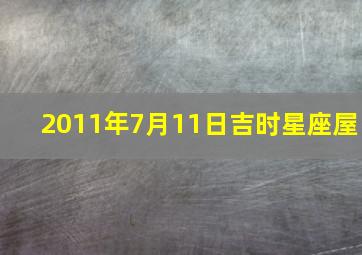 2011年7月11日吉时星座屋